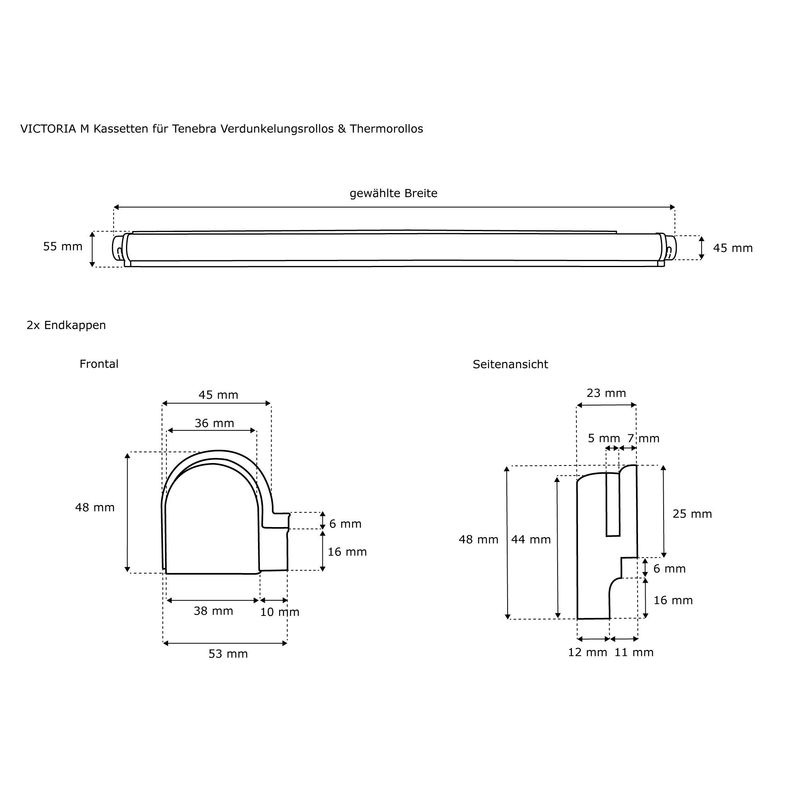 VICTORIA M Kassetten für Tenebra Verdunkelungsrollos & Thermorollos

gewählte Breite

55 mm

45 mm

2x Endkappen

Frontal

45 mm

36 mm

48 mm

6 mm

16 mm

38 mm

10 mm

53 mm

Seitenansicht

23 mm

5 mm

7 mm

48 mm

44 mm

25 mm

6 mm

16 mm

12 mm

11 mm